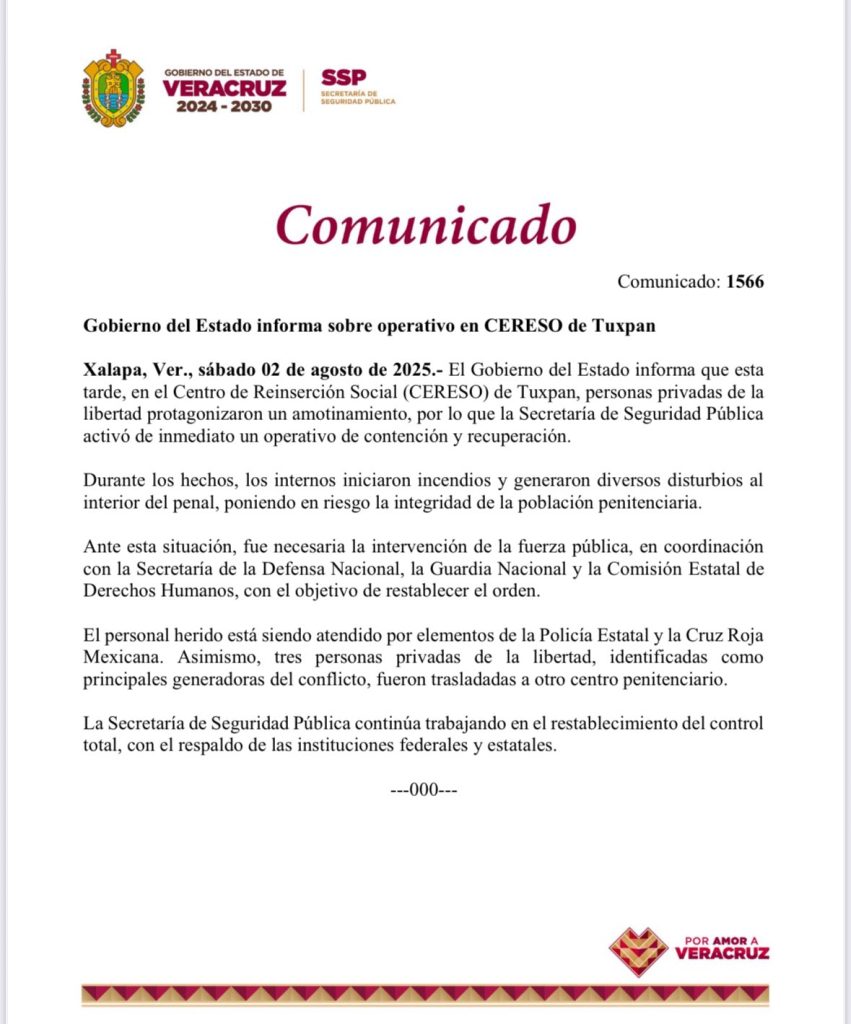 GOBIERNO DEL ESTADO DE
VERACRUZ
2024 - 2030

SSP
SECRETARÍA DE SEGURIDAD PÚBLICA

Comunicado

Comunicado: 1566

Gobierno del Estado informa sobre operativo en CERESO de Tuxpan

Xalapa, Ver., sábado 02 de agosto de 2025.- El Gobierno del Estado informa que esta tarde, en el Centro de Reinserción Social (CERESO) de Tuxpan, personas privadas de la libertad protagonizaron un amotinamiento, por lo que la Secretaría de Seguridad Pública activó de inmediato un operativo de contención y recuperación.

Durante los hechos, los internos iniciaron incendios y generaron diversos disturbios al interior del penal, poniendo en riesgo la integridad de la población penitenciaria.

Ante esta situación, fue necesaria la intervención de la fuerza pública, en coordinación con la Secretaría de la Defensa Nacional, la Guardia Nacional y la Comisión Estatal de Derechos Humanos, con el objetivo de restablecer el orden.

El personal herido está siendo atendido por elementos de la Policía Estatal y la Cruz Roja Mexicana. Asimismo, tres personas privadas de la libertad, identificadas como principales generadoras del conflicto, fueron trasladadas a otro centro penitenciario.

La Secretaría de Seguridad Pública continúa trabajando en el restablecimiento del control total, con el respaldo de las instituciones federales y estatales.

---000---

POR AMOR A
VERACRUZ